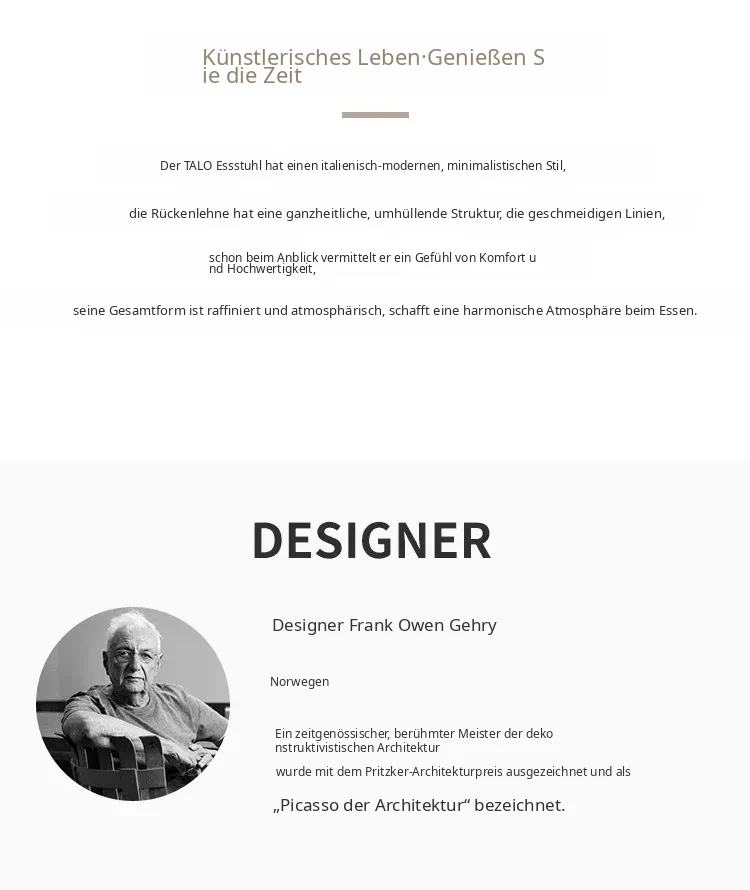 Künstlerisches Leben·Genießen Sie die Zeit

Der TALO Essstuhl hat einen italienisch-modernen, minimalistischen Stil,

die Rückenlehne hat eine ganzheitliche, umhüllende Struktur, die geschmeidigen Linien,

schon beim Anblick vermittelt er ein Gefühl von Komfort und Hochwertigkeit,

seine Gesamtform ist raffiniert und atmosphärisch, schafft eine harmonische Atmosphäre beim Essen.

DESIGNER

Designer Frank Owen Gehry

Norwegen

Ein zeitgenössischer, berühmter Meister der dekonstruktivistischen Architektur

wurde mit dem Pritzker-Architekturpreis ausgezeichnet und als

„Picasso der Architektur“ bezeichnet.